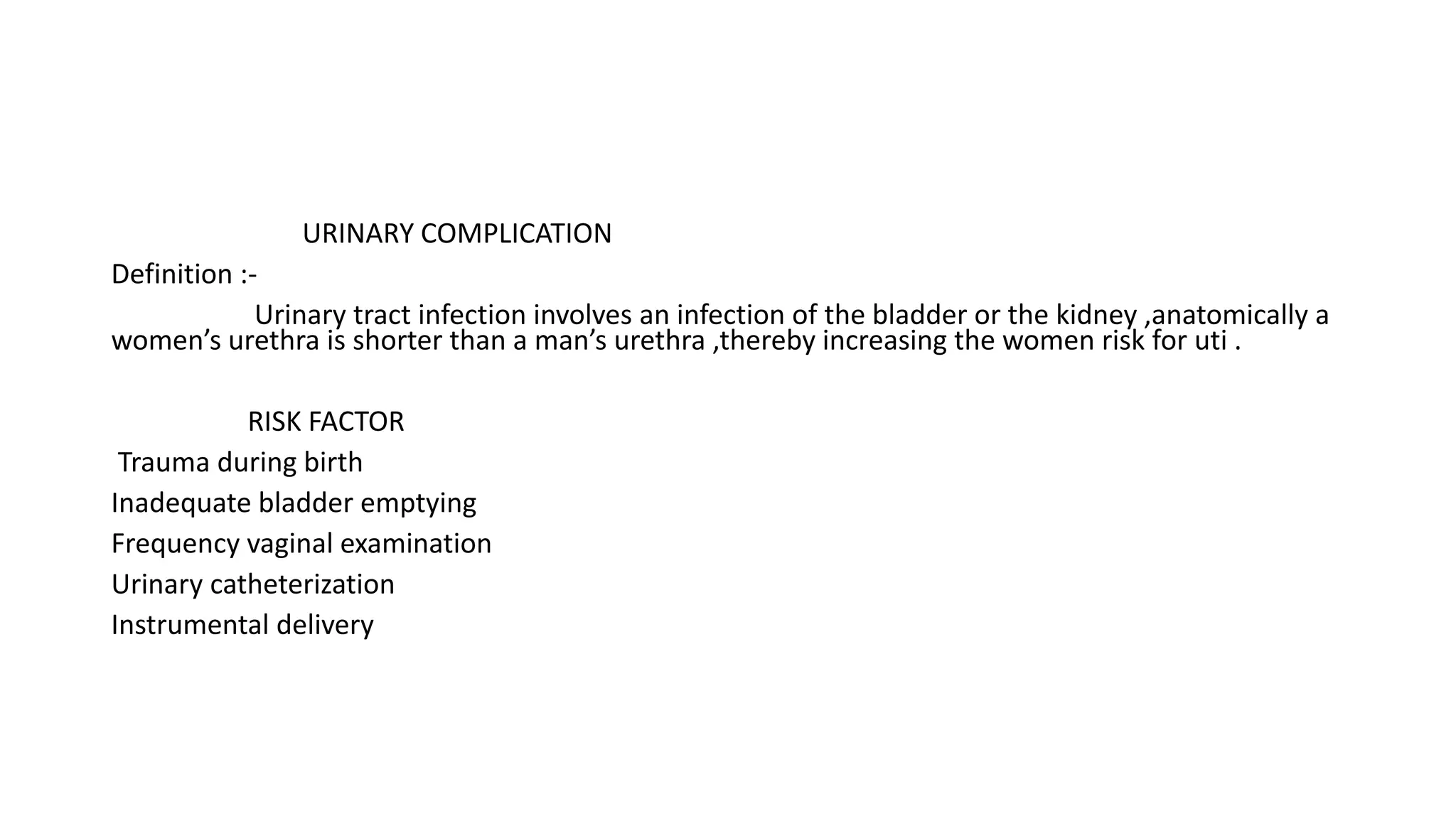 URINARY COMPLICATION

Definition :-

Urinary tract infection involves an infection of the bladder or the kidney ,anatomically a women’s urethra is shorter than a man’s urethra ,thereby increasing the women risk for uti .

RISK FACTOR

Trauma during birth

Inadequate bladder emptying

Frequency vaginal examination

Urinary catheterization

Instrumental delivery